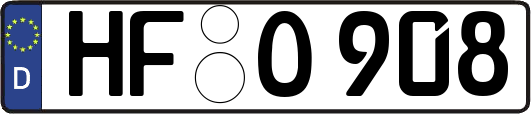 D
HF O 908